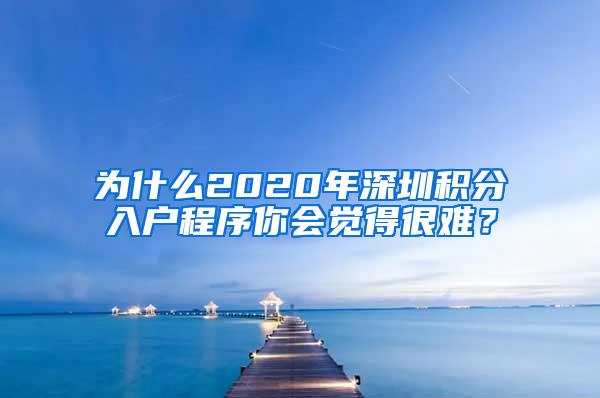 为什么2020年深圳积分入户程序你会觉得很难？